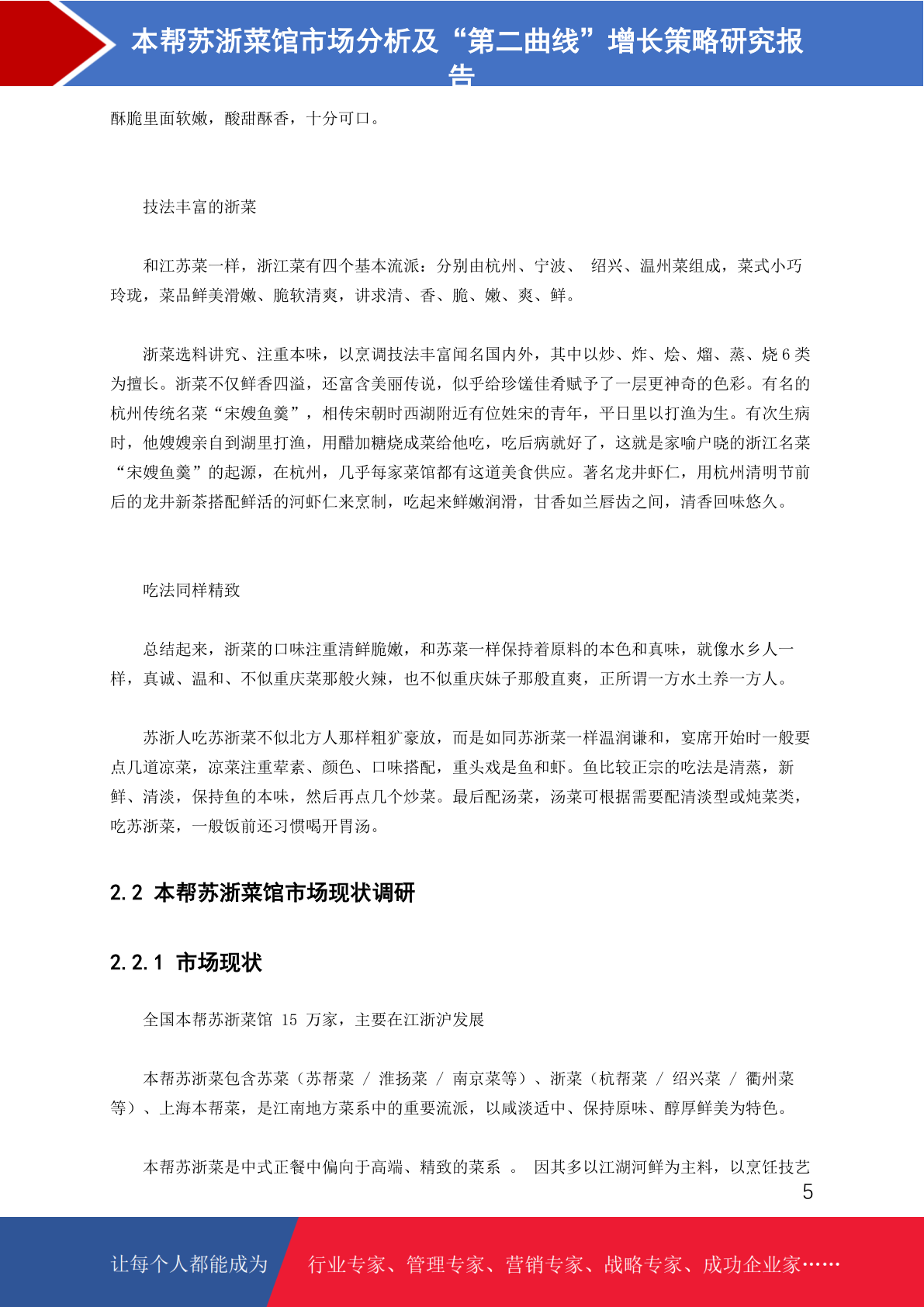 本帮苏浙菜馆市场分析及“第二曲线”增长策略研究报告

酥脆里面软嫩，酸甜酥香，十分可口。

技法丰富的浙菜

和江苏菜一样，浙江菜有四个基本流派：分别由杭州、宁波、 绍兴、温州菜组成，菜式小巧玲珑，菜品鲜美滑嫩、脆软清爽，讲求清、香、脆、嫩、爽、鲜。

浙菜选料讲究、注重本味，以烹调技法丰富闻名国内外，其中以炒、炸、烩、熘、蒸、烧 6 类为擅长。浙菜不仅鲜香四溢，还富含美丽传说，似乎给珍馐佳肴赋予了一层更神奇的色彩。有名的杭州传统名菜“宋嫂鱼羹”，相传宋朝时西湖附近有位姓宋的青年，平日里以打渔为生。有次生病时，他嫂嫂亲自到湖里打渔，用醋加糖烧成菜给他吃，吃后病就好了，这就是家喻户晓的浙江名菜“宋嫂鱼羹”的起源，在杭州，几乎每家菜馆都有这道美食供应。著名龙井虾仁，用杭州清明节前后的龙井新茶搭配鲜活的河虾仁来烹制，吃起来鲜嫩润滑，甘香如兰唇齿之间，清香回味悠久。

吃法同样精致

总结起来，浙菜的口味注重清鲜脆嫩，和苏菜一样保持着原料的本色和真味，就像水乡人一样，真诚、温和、不似重庆菜那般火辣，也不似重庆妹子那般直爽，正所谓一方水土养一方人。

苏浙人吃苏浙菜不似北方人那样粗犷豪放，而是如同苏浙菜一样温润谦和，宴席开始时一般要点几道凉菜，凉菜注重荤素、颜色、口味搭配，重头戏是鱼和虾。鱼比较正宗的吃法是清蒸，新鲜、清淡，保持鱼的本味，然后再点几个炒菜。最后配汤菜，汤菜可根据需要配清淡型或炖菜类，吃苏浙菜，一般饭前还习惯喝开胃汤。

2.2 本帮苏浙菜馆市场现状调研

2.2.1 市场现状

全国本帮苏浙菜馆 15 万家，主要在江浙沪发展

本帮苏浙菜包含苏菜（苏帮菜 / 淮扬菜 / 南京菜等）、浙菜（杭帮菜 / 绍兴菜 / 衢州菜等）、上海本帮菜，是江南地方菜系中的重要流派，以咸淡适中、保持原味、醇厚鲜美为特色。

本帮苏浙菜是中式正餐中偏向于高端、精致的菜系 。 因其多以江湖河鲜为主料，以烹饪技艺

5

让每个人都能成为 行业专家、管理专家、营销专家、战略专家、成功企业家……